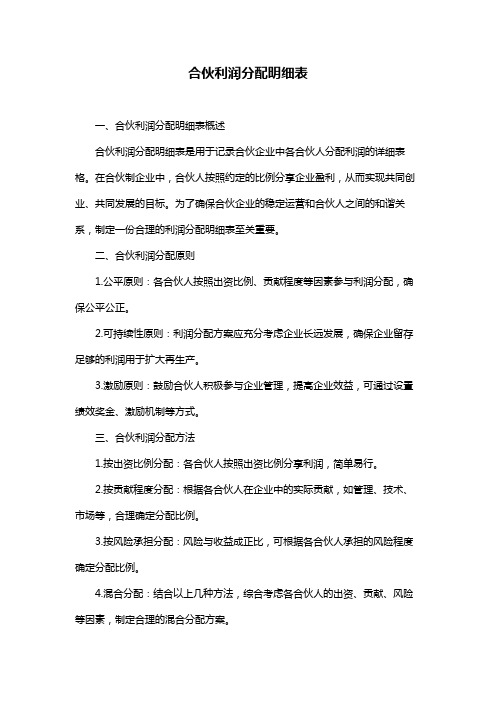 合伙利润分配明细表

一、合伙利润分配明细表概述

合伙利润分配明细表是用于记录合伙企业中各合伙人分配利润的详细表格。在合伙制企业中，合伙人按照约定的比例分享企业盈利，从而实现共同创业、共同发展的目标。为了确保合伙企业的稳定运营和合伙人之间的和谐关系，制定一份合理的利润分配明细表至关重要。

二、合伙利润分配原则

1.公平原则：各合伙人按照出资比例、贡献程度等因素参与利润分配，确保公平公正。

2.可持续性原则：利润分配方案应充分考虑企业长远发展，确保企业留存足够的利润用于扩大再生产。

3.激励原则：鼓励合伙人积极参与企业管理，提高企业效益，可通过设置绩效奖金、激励机制等方式。

三、合伙利润分配方法

1.按出资比例分配：各合伙人按照出资比例分享利润，简单易行。

2.按贡献程度分配：根据各合伙人在企业中的实际贡献，如管理、技术、市场等，合理确定分配比例。

3.按风险承担分配：风险与收益成正比，可根据各合伙人承担的风险程度确定分配比例。

4.混合分配：结合以上几种方法，综合考虑各合伙人的出资、贡献、风险等因素，制定合理的混合分配方案。